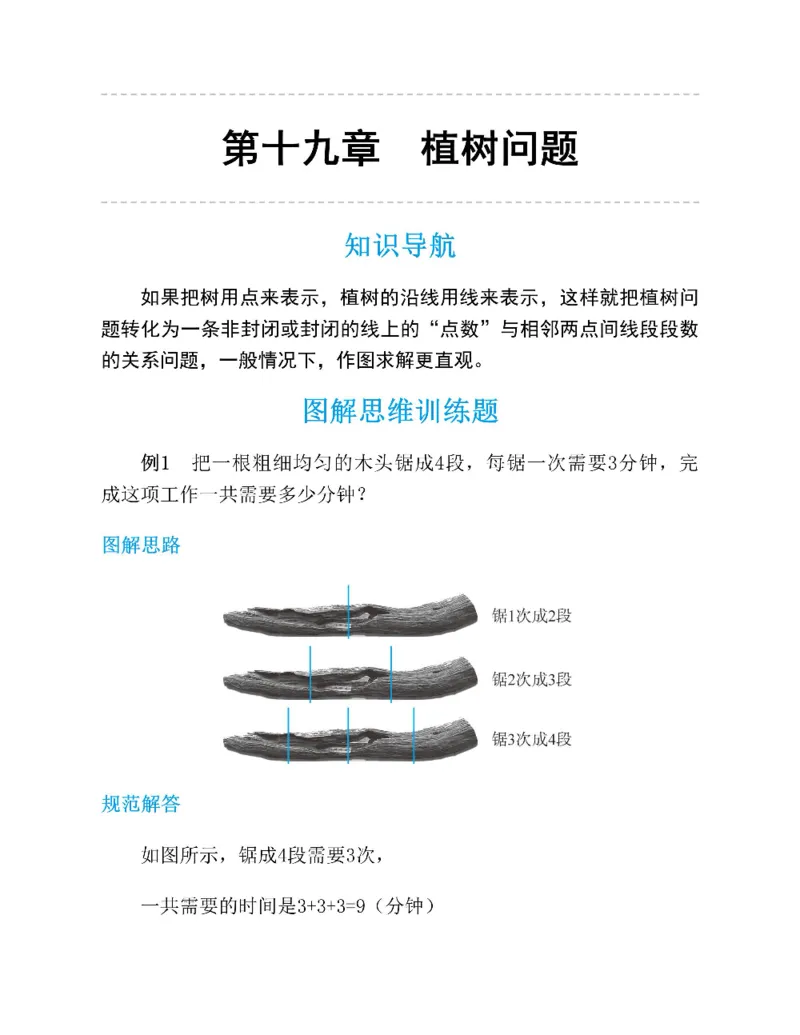 第十九章　植树问题

知识导航

如果把树用点来表示，植树的沿线用线来表示，这样就把植树问题转化为一条非封闭或封闭的线上的“点数”与相邻两点间线段段数的关系问题，一般情况下，作图求解更直观。

图解思维训练题

例1　把一根粗细均匀的木头锯成4段，每锯一次需要3分钟，完成这项工作一共需要多少分钟？

图解思路

锯1次成2段

锯2次成3段

锯3次成4段

规范解答

如图所示，锯成4段需要3次，

一共需要的时间是3+3+3=9（分钟）